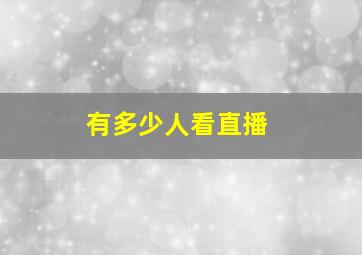 有多少人看直播